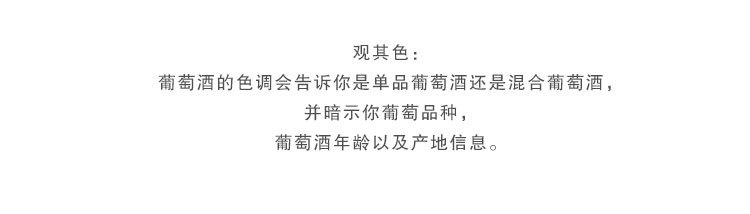 观其色：

葡萄酒的色调会告诉你是单品葡萄酒还是混合葡萄酒，
并暗示你葡萄品种，
葡萄酒年龄以及产地信息。